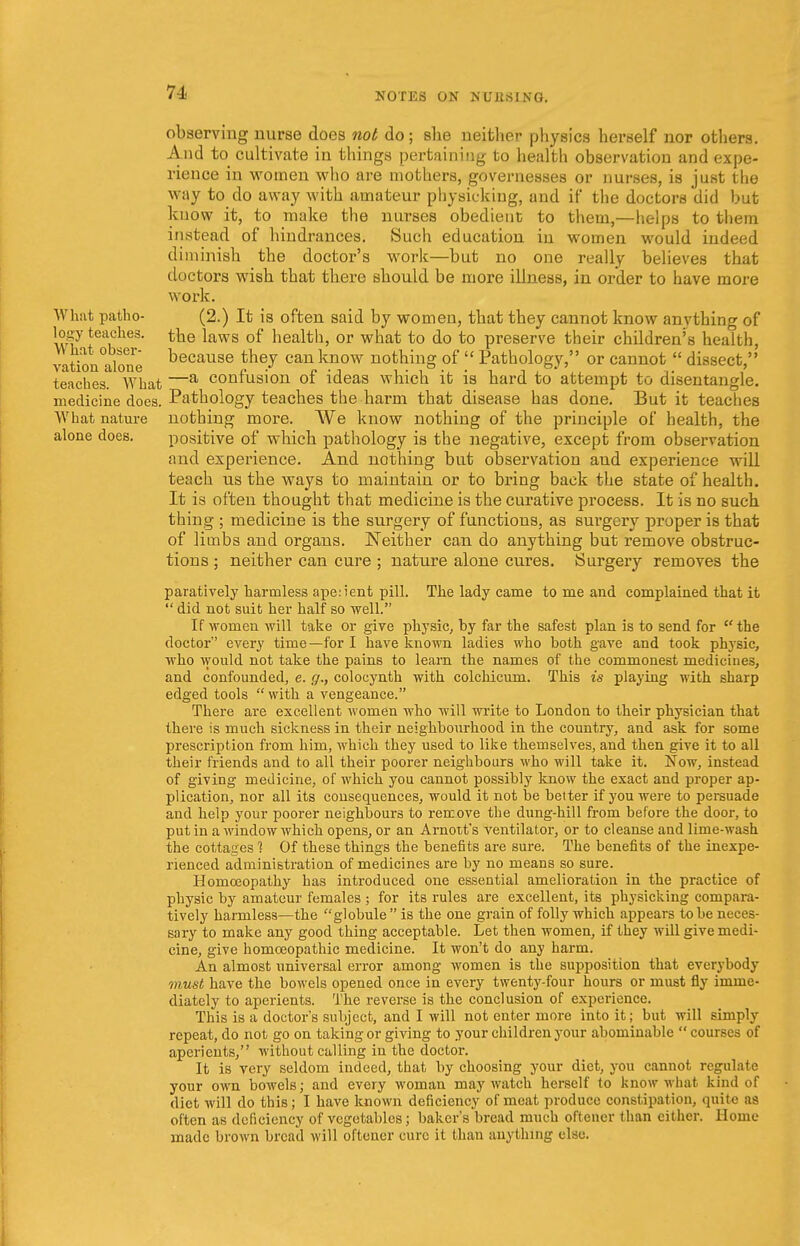 74 NOTES ON NURSING.

observing nurse does not do; she neither physics herself nor others. And to cultivate in things pertaining to health observation and experience in women who are mothers, governesses or nurses, is just the way to do away with amateur physicking, and if the doctors did but know it, to make the nurses obedient to them,—helps to them instead of hindrances. Such education in women would indeed diminish the doctor's work—but no one really believes that doctors wish that there should be more illness, in order to have more work.

What pathology teaches. What observation alone teaches. What medicine does. What nature alone does.

(2.) It is often said by women, that they cannot know anything of the laws of health, or what to do to preserve their children's health, because they can know nothing of "Pathology," or cannot "dissect," —a confusion of ideas which it is hard to attempt to disentangle. Pathology teaches the harm that disease has done. But it teaches nothing more. We know nothing of the principle of health, the positive of which pathology is the negative, except from observation and experience. And nothing but observation and experience will teach us the ways to maintain or to bring back the state of health. It is often thought that medicine is the curative process. It is no such thing; medicine is the surgery of functions, as surgery proper is that of limbs and organs. Neither can do anything but remove obstructions; neither can cure; nature alone cures. Surgery removes the

paratively harmless aperient pill. The lady came to me and complained that it "did not suit her half so well."

If women will take or give physic, by far the safest plan is to send for "the doctor" every time—for I have known ladies who both gave and took physic, who would not take the pains to learn the names of the commonest medicines, and confounded, e. g., colocynth with colchicum. This is playing with sharp edged tools "with a vengeance."

There are excellent women who will write to London to their physician that there is much sickness in their neighbourhood in the country, and ask for some prescription from him, which they used to like themselves, and then give it to all their friends and to all their poorer neighbours who will take it. Now, instead of giving medicine, of which you cannot possibly know the exact and proper application, nor all its consequences, would it not be better if you were to persuade and help your poorer neighbours to remove the dung-hill from before the door, to put in a window which opens, or an Arnott's ventilator, or to cleanse and lime-wash the cottages? Of these things the benefits are sure. The benefits of the inexperienced administration of medicines are by no means so sure.

Homœopathy has introduced one essential amelioration in the practice of physic by amateur females; for its rules are excellent, its physicking comparatively harmless—the "globule" is the one grain of folly which appears to be necessary to make any good thing acceptable. Let then women, if they will give medicine, give homœopathic medicine. It won't do any harm.

An almost universal error among women is the supposition that everybody must have the bowels opened once in every twenty-four hours or must fly immediately to aperients. The reverse is the conclusion of experience.

This is a doctor's subject, and I will not enter more into it; but will simply repeat, do not go on taking or giving to your children your abominable "courses of aperients," without calling in the doctor.

It is very seldom indeed, that by choosing your diet, you cannot regulate your own bowels; and every woman may watch herself to know what kind of diet will do this; I have known deficiency of meat produce constipation, quite as often as deficiency of vegetables; baker's bread much oftener than either. Home made brown bread will oftener cure it than anything else.